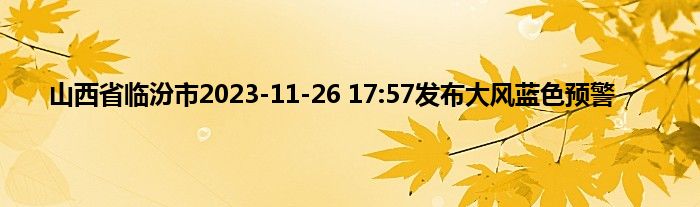 山西省临汾市2023-11-26 17:57发布大风蓝色预警